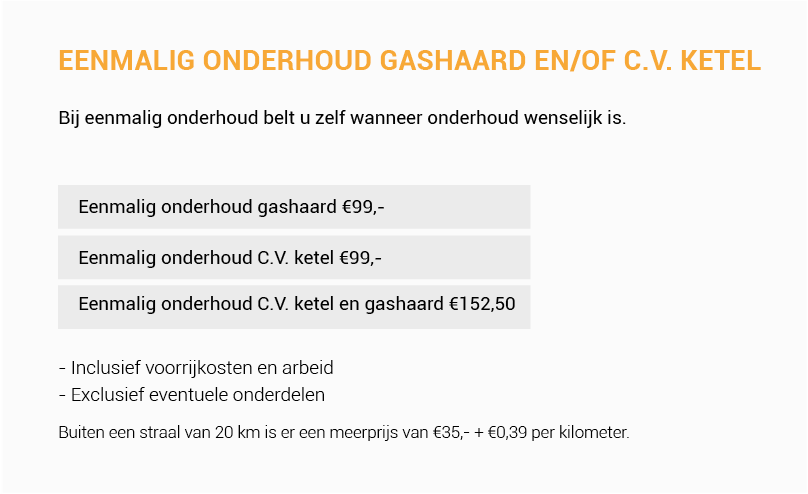 EENMALIG ONDERHOUD GASHAARD EN/OF C.V. KETEL

Bij eenmalig onderhoud belt u zelf wanneer onderhoud wenselijk is.

Eenmalig onderhoud gashaard €99,-

Eenmalig onderhoud C.V. ketel €99,-

Eenmalig onderhoud C.V. ketel en gashaard €152,50

- Inclusief voorrijkosten en arbeid
- Exclusief eventuele onderdelen

Buiten een straal van 20 km is er een meerprijs van €35,- + €0,39 per kilometer.